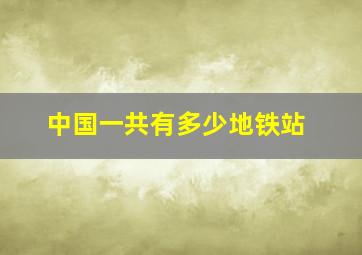 中国一共有多少地铁站